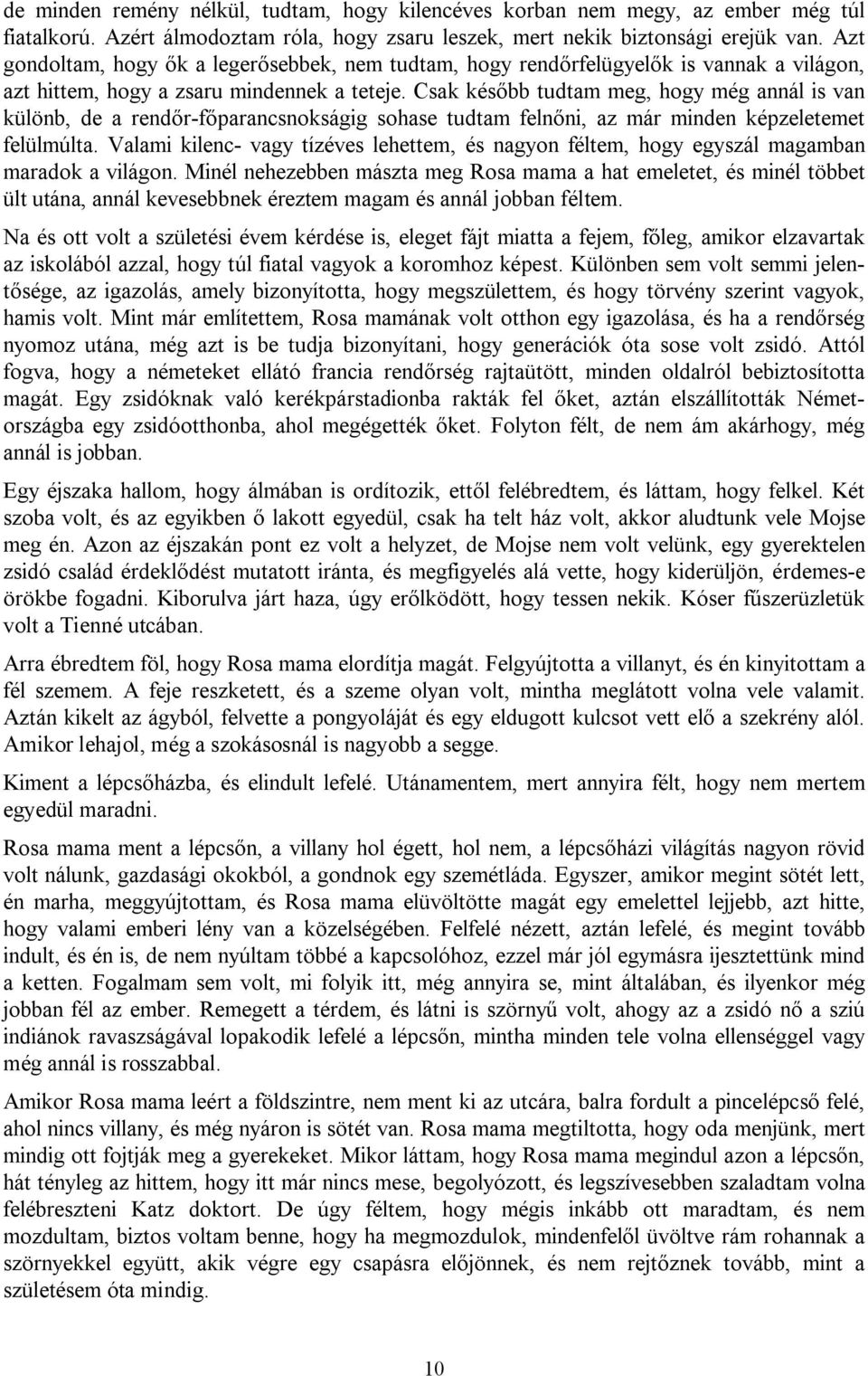 de minden remény nélkül, tudtam, hogy kilencéves korban nem megy, az ember még túl fiatalkorú. Azért álmodoztam róla, hogy zsaru leszek, mert nekik biztonsági erejük van. Azt gondoltam, hogy ők a legerősebbek, nem tudtam, hogy rendőrfelügyelők is vannak a világon, azt hittem, hogy a zsaru mindennek a teteje. Csak később tudtam meg, hogy még annál is van különb, de a rendőr-főparancsnokságig sohase tudtam felnőni, az már minden képzeletemet felülmúlta. Valami kilenc- vagy tízéves lehettem, és nagyon féltem, hogy egyszál magamban maradok a világon. Minél nehezebben mászta meg Rosa mama a hat emeletet, és minél többet ült utána, annál kevesebbnek éreztem magam és annál jobban féltem.

Na és ott volt a születési évem kérdése is, eleget fájt miatta a fejem, főleg, amikor elzavartak az iskolából azzal, hogy túl fiatal vagyok a koromhoz képest. Különben sem volt semmi jelentősége, az igazolás, amely bizonyította, hogy megszülettem, és hogy törvény szerint vagyok, hamis volt. Mint már említettem, Rosa mamának volt otthon egy igazolása, és ha a rendőrség nyomoz utána, még azt is be tudja bizonyítani, hogy generációk óta sose volt zsidó. Attól fogva, hogy a németeket ellátó francia rendőrség rajtaütött, minden oldalról bebiztosította magát. Egy zsidóknak való kerékpárstadionba rakták fel őket, aztán elszállították Németországba egy zsidóotthonba, ahol megégették őket. Folyton félt, de nem ám akárhogy, még annál is jobban.

Egy éjszaka hallom, hogy álmában is ordítozik, ettől felébredtem, és láttam, hogy felkel. Két szoba volt, és az egyikben ő lakott egyedül, csak ha telt ház volt, akkor aludtunk vele Mojse meg én. Azon az éjszakán pont ez volt a helyzet, de Mojse nem volt velünk, egy gyerektelen zsidó család érdeklődést mutatott iránta, és megfigyelés alá vette, hogy kiderüljön, érdemes-e örökbe fogadni. Kiborulva járt haza, úgy erőlködött, hogy tessen nekik. Kóser fűszerüzletük volt a Tienné utcában.

Arra ébredtem föl, hogy Rosa mama elordítja magát. Felgyújtotta a villanyt, és én kinyitottam a fél szemem. A feje reszketett, és a szeme olyan volt, mintha meglátott volna vele valamit. Aztán kikelt az ágyból, felvette a pongyoláját és egy eldugott kulcsot vett elő a szekrény alól. Amikor lehajol, még a szokásosnál is nagyobb a segge.

Kiment a lépcsőházba, és elindult lefelé. Utánamentem, mert annyira félt, hogy nem mertem egyedül maradni.

Rosa mama ment a lépcsőn, a villany hol égett, hol nem, a lépcsőházi világítás nagyon rövid volt nálunk, gazdasági okokból, a gondnok egy szemétláda. Egyszer, amikor megint sötét lett, én marha, meggyújtottam, és Rosa mama elüvöltötte magát egy emelettel lejjebb, azt hitte, hogy valami emberi lény van a közelségében. Felfelé nézett, aztán lefelé, és megint tovább indult, és én is, de nem nyúltam többé a kapcsolóhoz, ezzel már jól egymásra ijesztettünk mind a ketten. Fogalmam sem volt, mi folyik itt, még annyira se, mint általában, és ilyenkor még jobban fél az ember. Remegett a térdem, és látni is szörnyű volt, ahogy az a zsidó nő a sziú indiánok ravaszságával lopakodik lefelé a lépcsőn, mintha minden tele volna ellenséggel vagy még annál is rosszabbal.

Amikor Rosa mama leért a földszintre, nem ment ki az utcára, balra fordult a pincelépcső felé, ahol nincs villany, és még nyáron is sötét van. Rosa mama megtiltotta, hogy oda menjünk, mert mindig ott fojtják meg a gyerekeket. Mikor láttam, hogy Rosa mama megindul azon a lépcsőn, hát tényleg az hittem, hogy itt már nincs mese, begolyózott, és legszívesebben szaladtam volna felébreszteni Katz doktort. De úgy féltem, hogy mégis inkább ott maradtam, és nem mozdultam, biztos voltam benne, hogy ha megmozdulok, mindenfelől üvöltve rám rohannak a szörnyekkel együtt, akik végre egy csapásra előjönnek, és nem rejtőznek tovább, mint a születésem óta mindig.

10